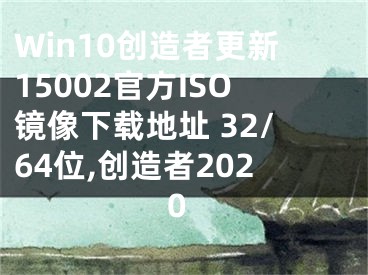 Win10创造者更新15002官方ISO镜像下载地址 32/64位,创造者2020